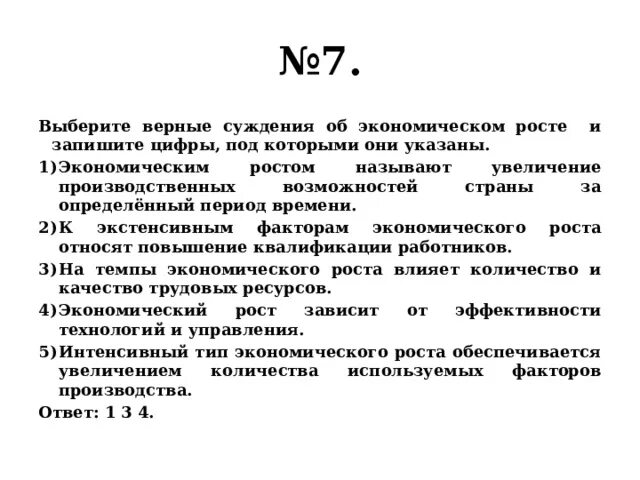 №7.

Выберите верные суждения об экономическом росте и запишите цифры, под которыми они указаны.

1) Экономическим ростом называют увеличение производственных возможностей страны за определённый период времени.

2) К экстенсивным факторам экономического роста относят повышение квалификации работников.

3) На темпы экономического роста влияет количество и качество трудовых ресурсов.

4) Экономический рост зависит от эффективности технологий и управления.

5) Интенсивный тип экономического роста обеспечивается увеличением количества используемых факторов производства.

Ответ: 1 3 4.